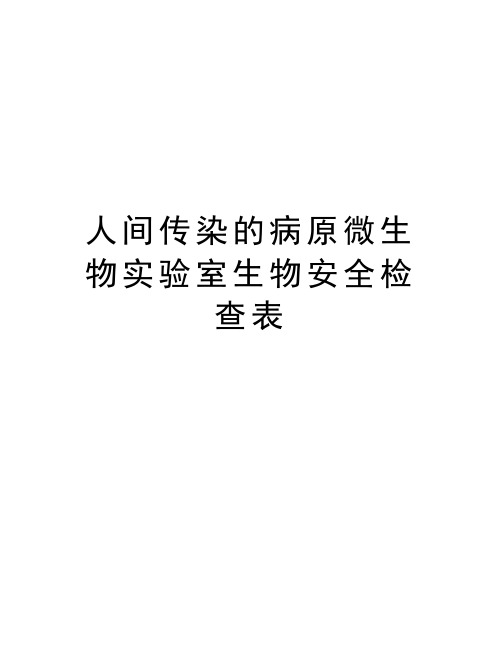 人间传染的病原微生物实验室生物安全检查表